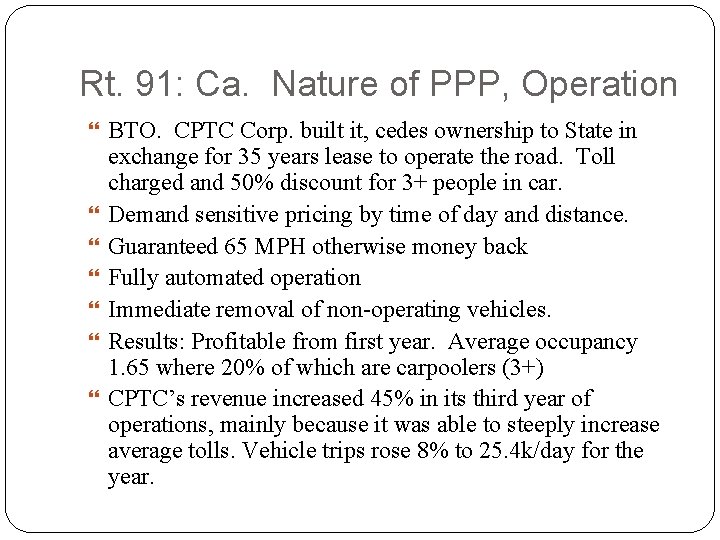 Rt. 91: Ca. Nature of PPP, Operation

BTO. CPTC Corp. built it, cedes ownership to State in exchange for 35 years lease to operate the road. Toll charged and 50% discount for 3+ people in car.

Demand sensitive pricing by time of day and distance.

Guaranteed 65 MPH otherwise money back

Fully automated operation

Immediate removal of non-operating vehicles.

Results: Profitable from first year. Average occupancy 1.65 where 20% of which are carpoolers (3+)

CPTC's revenue increased 45% in its third year of operations, mainly because it was able to steeply increase average tolls. Vehicle trips rose 8% to 25.4k/day for the year.